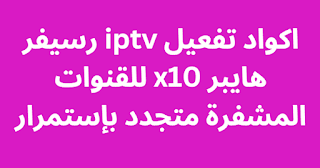 اكواد تفعيل iptv رسيفر هايبر x10 للقنوات المشفرة متجدد بإستمرار